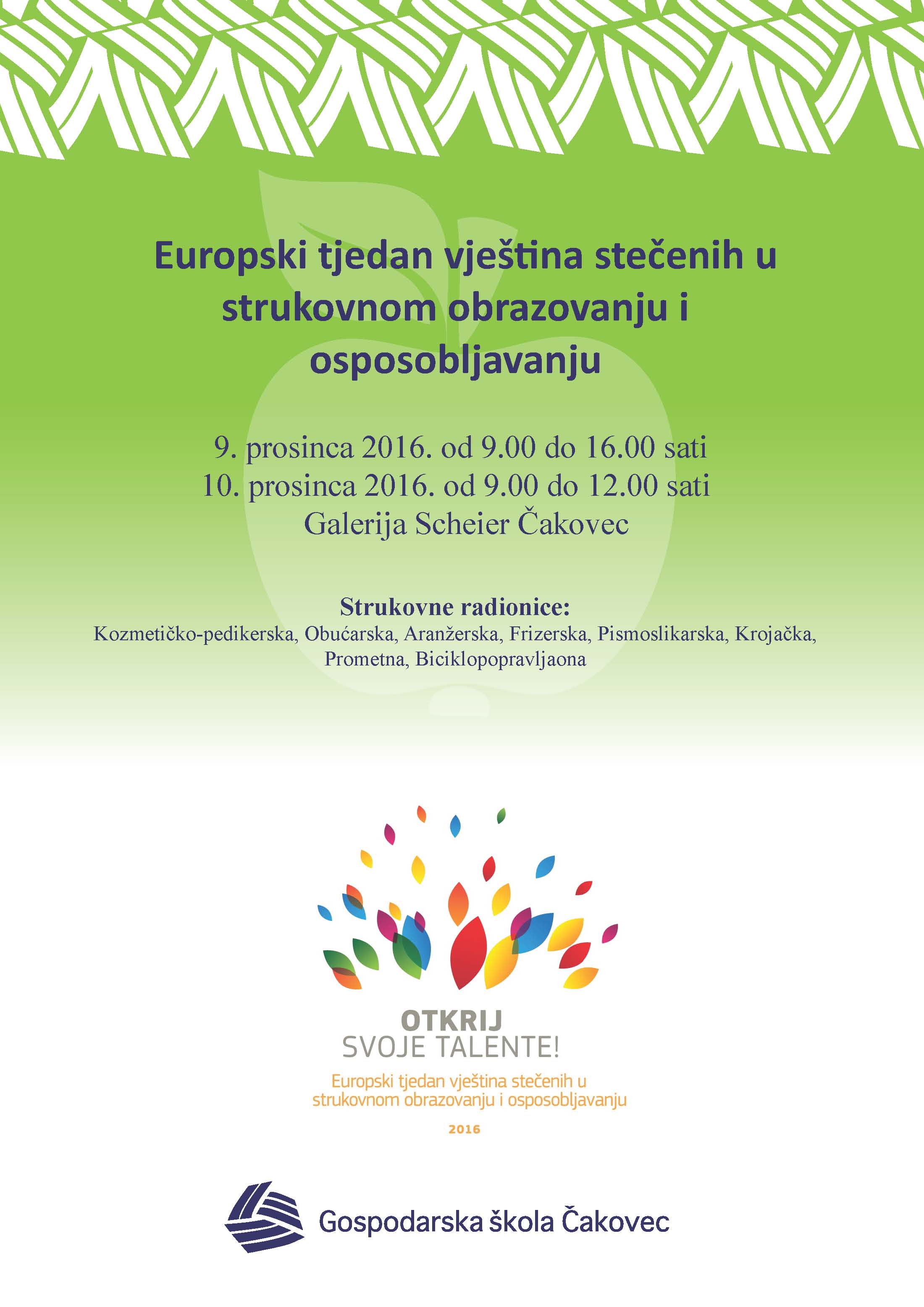 Europski tjedan vještina stečenih u strukovnom obrazovanju i osposobljavanju

9. prosinca 2016. od 9.00 do 16.00 sati
10. prosinca 2016. od 9.00 do 12.00 sati
Galerija Scheier Čakovec

Strukovne radionice:
Kozmetičko-pedikerska, Obućarska, Aranžerska, Frizerska, Pismoslikarska, Krojačka, Prometna, Biciklopopravljaona

OTKRIJ
SVOJE TALENTE!
Europski tjedan vještina stečenih u strukovnom obrazovanju i osposobljavanju
2016

Gospodarska škola Čakovec